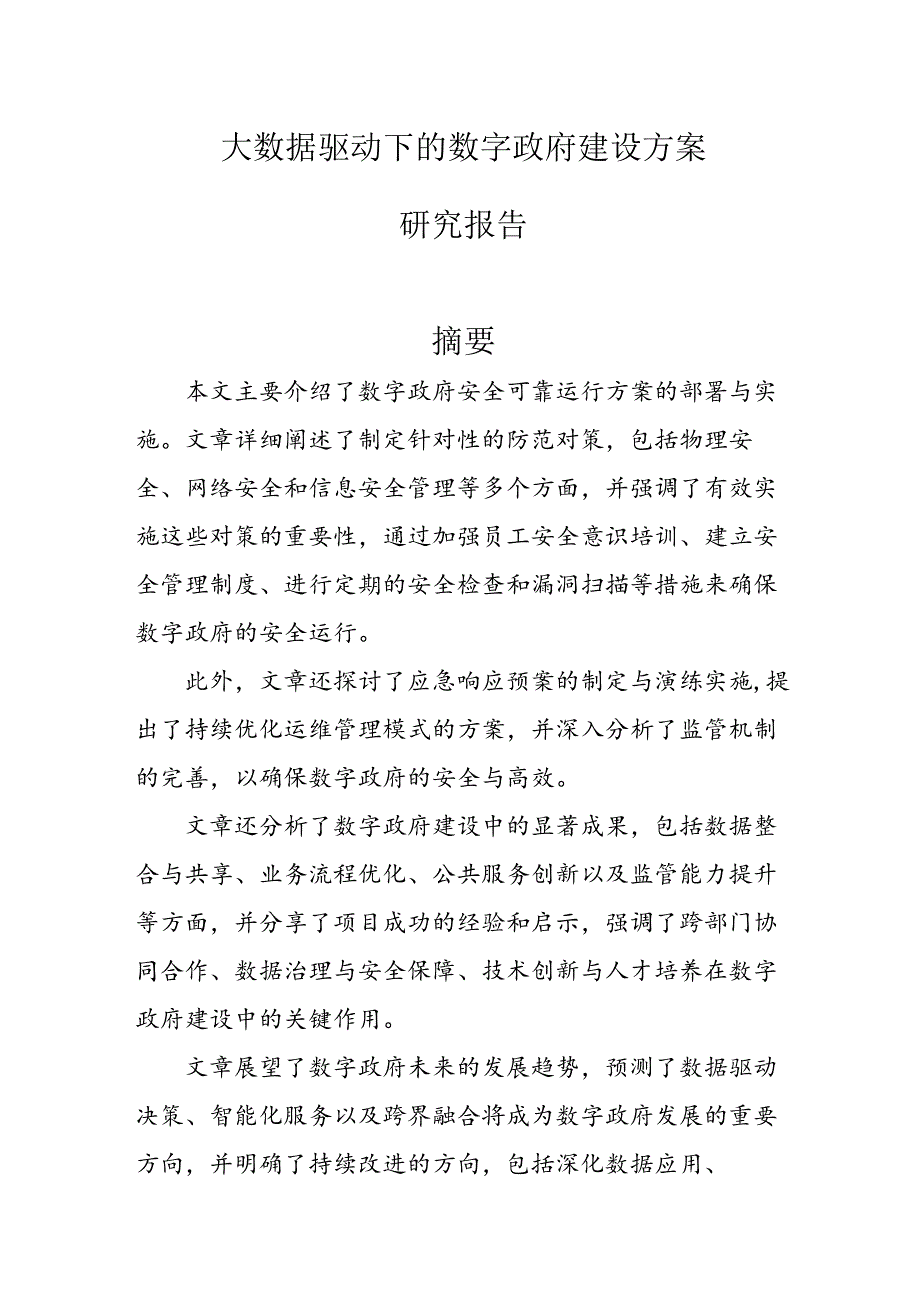 大数据驱动下的数字政府建设方案

研究报告

摘要

本文主要介绍了数字政府安全可靠运行方案的部署与实施。文章详细阐述了制定针对性的防范对策，包括物理安全、网络安全和信息安全管理等多个方面，并强调了有效实施这些对策的重要性，通过加强员工安全意识培训、建立安全管理制度、进行定期的安全检查和漏洞扫描等措施来确保数字政府的安全运行。

此外，文章还探讨了应急响应预案的制定与演练实施，提出了持续优化运维管理模式的方案，并深入分析了监管机制的完善，以确保数字政府的安全与高效。

文章还分析了数字政府建设中的显著成果，包括数据整合与共享、业务流程优化、公共服务创新以及监管能力提升等方面，并分享了项目成功的经验和启示，强调了跨部门协同合作、数据治理与安全保障、技术创新与人才培养在数字政府建设中的关键作用。

文章展望了数字政府未来的发展趋势，预测了数据驱动决策、智能化服务以及跨界融合将成为数字政府发展的重要方向，并明确了持续改进的方向，包括深化数据应用、